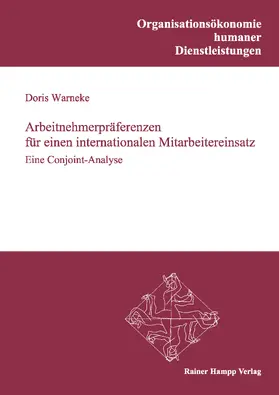 Organisationsökonomie
humaner
Dienstleistungen

Doris Warneke

Arbeitnehmerpräferenzen
für einen internationalen Mitarbeitereinsatz

Eine Conjoint-Analyse

Rainer Hampp Verlag